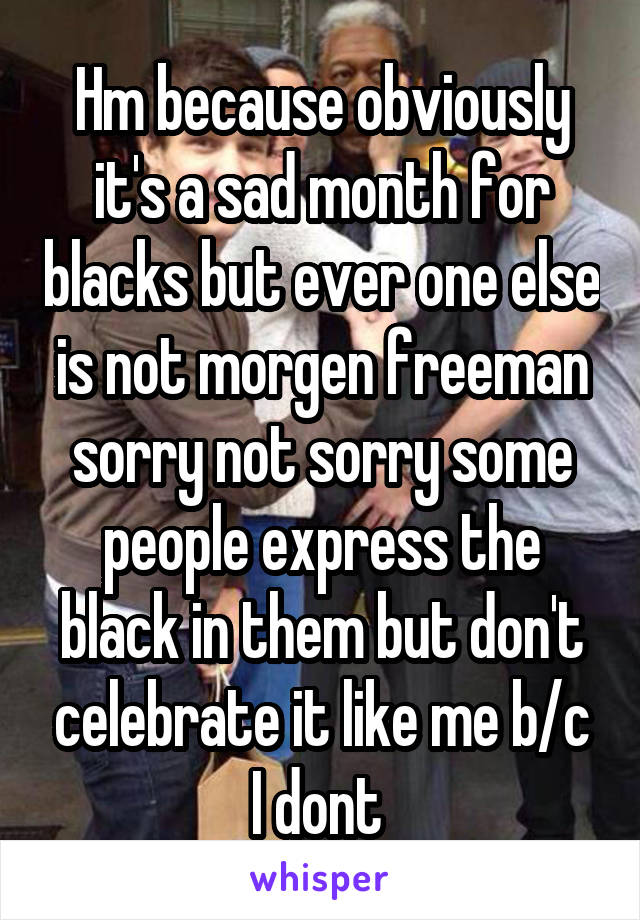 Hm because obviously it's a sad month for blacks but ever one else is not morgen freeman sorry not sorry some people express the black in them but don't celebrate it like me b/c I dont

whisper